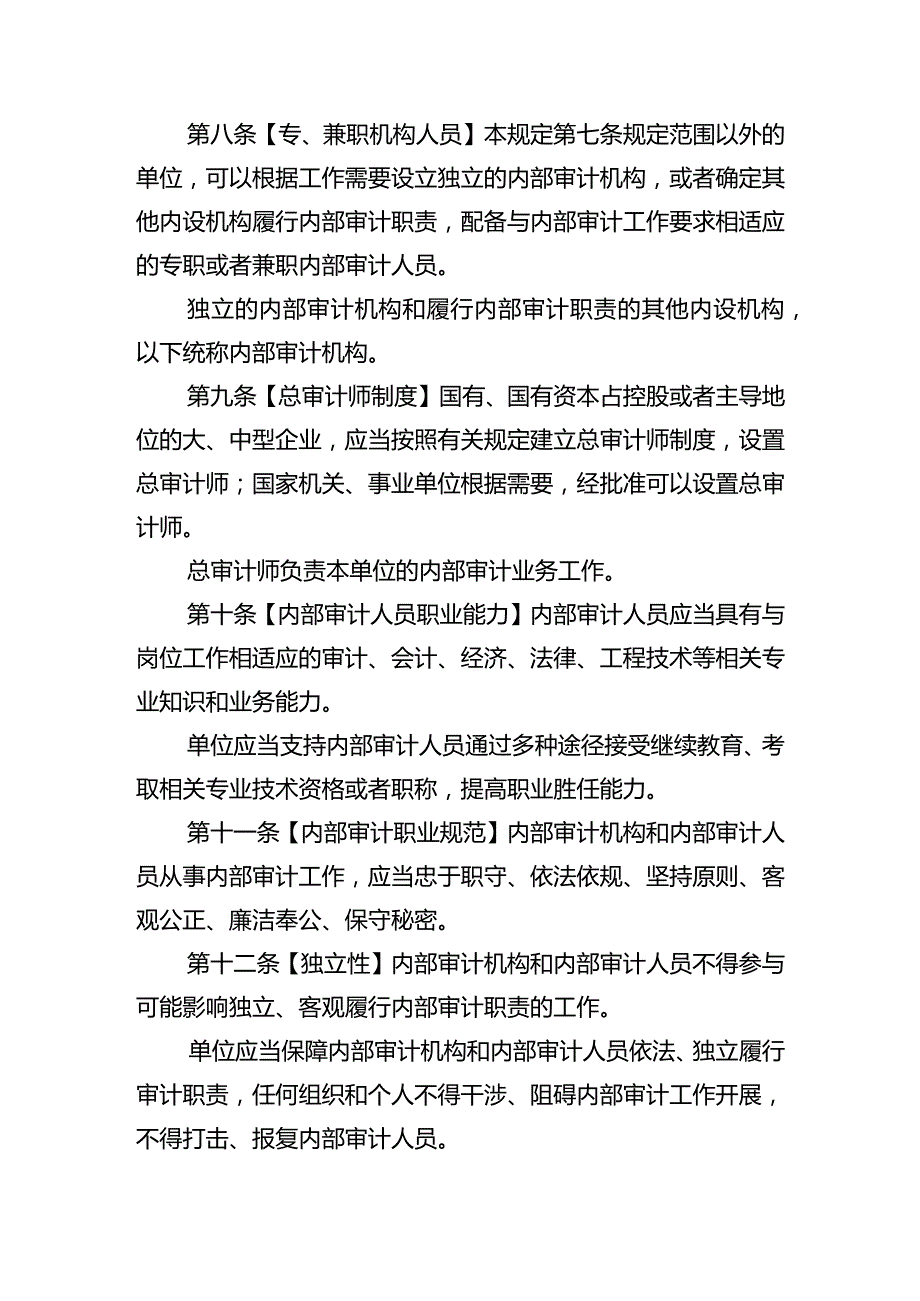 第八条【专、兼职机构人员】本规定第七条规定范围以外的单位，可以根据工作需要设立独立的内部审计机构，或者确定其他内设机构履行内部审计职责，配备与内部审计工作要求相适应的专职或者兼职内部审计人员。

独立的内部审计机构和履行内部审计职责的其他内设机构，以下统称内部审计机构。

第九条【总审计师制度】国有、国有资本占控股或者主导地位的大、中型企业，应当按照有关规定建立总审计师制度，设置总审计师；国家机关、事业单位根据需要，经批准可以设置总审计师。

总审计师负责本单位的内部审计业务工作。

第十条【内部审计人员职业能力】内部审计人员应当具有与岗位工作相适应的审计、会计、经济、法律、工程技术等相关专业知识和业务能力。

单位应当支持内部审计人员通过多种途径接受继续教育、考取相关专业技术资格或者职称，提高职业胜任能力。

第十一条【内部审计职业规范】内部审计机构和内部审计人员从事内部审计工作，应当忠于职守、依法依规、坚持原则、客观公正、廉洁奉公、保守秘密。

第十二条【独立性】内部审计机构和内部审计人员不得参与可能影响独立、客观履行内部审计职责的工作。

单位应当保障内部审计机构和内部审计人员依法、独立履行审计职责，任何组织和个人不得干涉、阻碍内部审计工作开展，不得打击、报复内部审计人员。